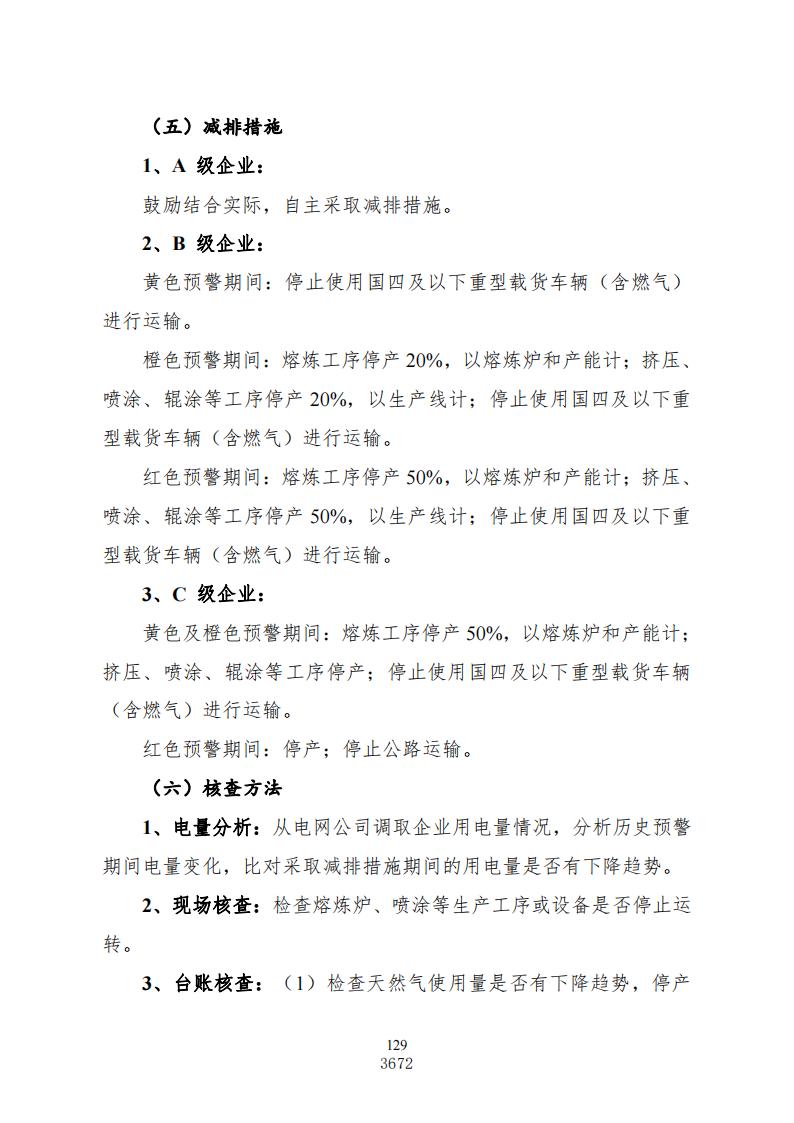 （五）减排措施

1、A 级企业：

鼓励结合实际，自主采取减排措施。

2、B 级企业：

黄色预警期间：停止使用国四及以下重型载货车辆（含燃气）进行运输。

橙色预警期间：熔炼工序停产 20%，以熔炼炉和产能计；挤压、喷涂、辊涂等工序停产 20%，以生产线计；停止使用国四及以下重型载货车辆（含燃气）进行运输。

红色预警期间：熔炼工序停产 50%，以熔炼炉和产能计；挤压、喷涂、辊涂等工序停产 50%，以生产线计；停止使用国四及以下重型载货车辆（含燃气）进行运输。

3、C 级企业：

黄色及橙色预警期间：熔炼工序停产 50%，以熔炼炉和产能计；挤压、喷涂、辊涂等工序停产；停止使用国四及以下重型载货车辆（含燃气）进行运输。

红色预警期间：停产；停止公路运输。

（六）核查方法

1、电量分析：从电网公司调取企业用电量情况，分析历史预警期间电量变化，比对采取减排措施期间的用电量是否有下降趋势。

2、现场核查：检查熔炼炉、喷涂等生产工序或设备是否停止运转。

3、台账核查：（1）检查天然气使用量是否有下降趋势，停产

129
3672